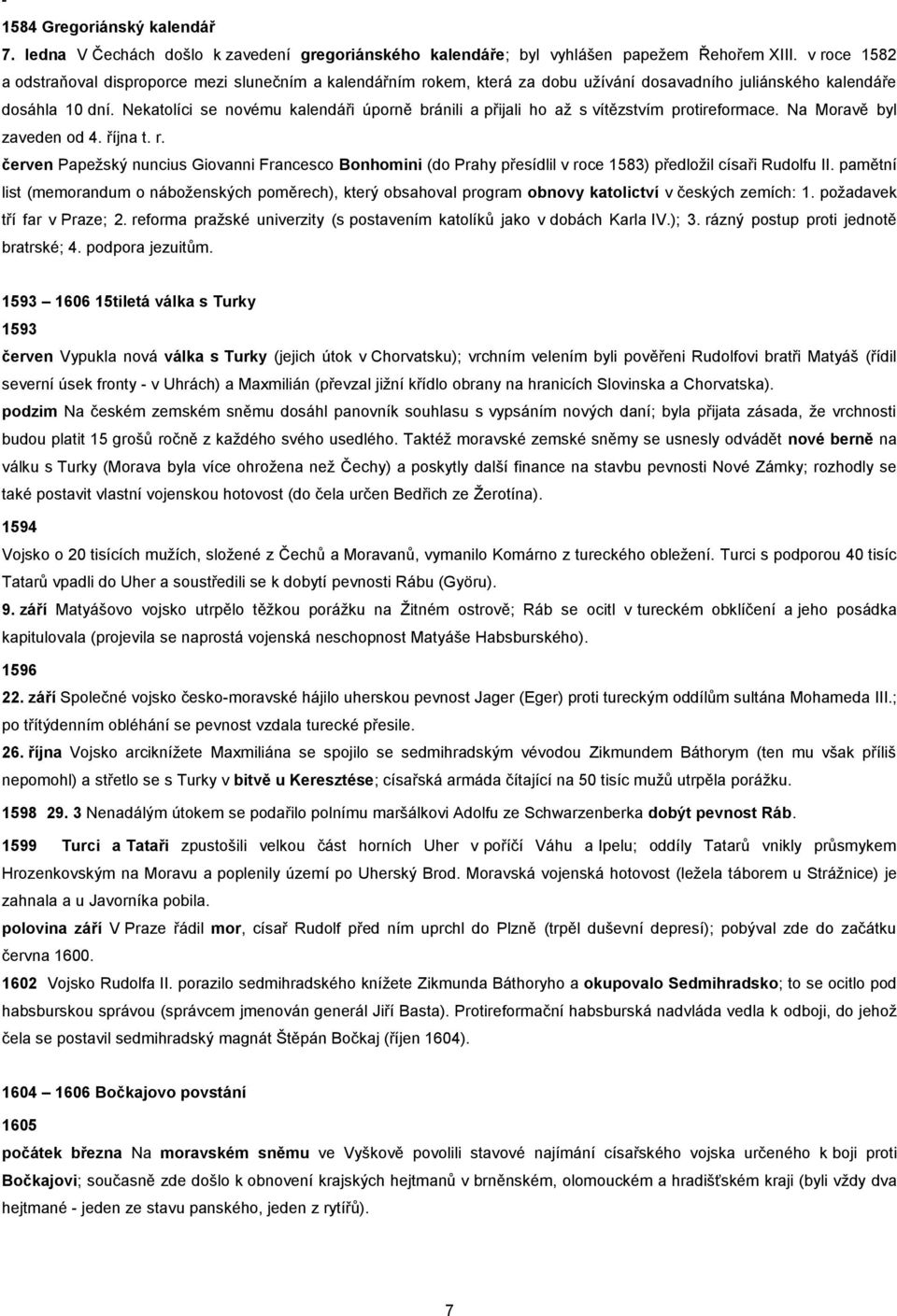 1584 Gregoriánský kalendář

7. ledna V Čechách došlo k zavedení gregoriánského kalendáře; byl vyhlášen papežem Řehořem XIII. v roce 1582 a odstraňoval disproporce mezi slunečním a kalendářním rokem, která za dobu užívání dosavadního juliánského kalendáře dosáhla 10 dní. Nekatolíci se novému kalendáři úporně bránili a přijali ho až s vítězstvím protireformace. Na Moravě byl zaveden od 4. října t. r.

červen Papežský nuncius Giovanni Francesco Bonhomini (do Prahy přesídlil v roce 1583) předložil císaři Rudolfu II. pamětní list (memorandum o náboženských poměrech), který obsahoval program obnovy katolictví v českých zemích: 1. požadavek tří far v Praze; 2. reforma pražské univerzity (s postavením katolíků jako v dobách Karla IV.); 3. rázný postup proti jednotě bratrské; 4. podpora jezuitům.

1593 – 1606 15tiletá válka s Turky

1593

červen Vypukla nová válka s Turky (jejich útok v Chorvatsku); vrchním velením byli pověřeni Rudolfovi bratři Matyáš (řídil severní úsek fronty - v Uhrách) a Maxmilián (převzal jižní křídlo obrany na hranicích Slovinska a Chorvatska).

podzim Na českém zemském sněmu dosáhl panovník souhlasu s vypsáním nových daní; byla přijata zásada, že vrchnosti budou platit 15 grošů ročně z každého svého usedlého. Taktéž moravské zemské sněmy se usnesly odvádět nové berně na válku s Turky (Morava byla více ohrožena než Čechy) a poskytly další finance na stavbu pevnosti Nové Zámky; rozhodly se také postavit vlastní vojenskou hotovost (do čela určen Bedřich ze Žerotína).

1594

Vojsko o 20 tisících mužích, složené z Čechů a Moravanů, vymanilo Komárno z tureckého obležení. Turci s podporou 40 tisíc Tatarů vpadli do Uher a soustředili se k dobytí pevnosti Rábu (Györu).

9. září Matyášovo vojsko utrpělo těžkou porážku na Žitném ostrově; Ráb se ocitl v tureckém obklíčení a jeho posádka kapitulovala (projevila se naprostá vojenská neschopnost Matyáše Habsburského).

1596

22. září Společné vojsko česko-moravské hájilo uherskou pevnost Jager (Eger) proti tureckým oddílům sultána Mohameda III.; po třítýdenním obléhání se pevnost vzdala turecké přesile.

26. října Vojsko arciknížete Maxmiliána se spojilo se sedmihradským vévodou Zikmundem Báthorym (ten mu však příliš nepomohl) a střetlo se s Turky v bitvě u Keresztése; císařská armáda čítající na 50 tisíc mužů utrpěla porážku.

1598 29. 3 Nenadálým útokem se podařilo polnímu maršálkovi Adolfu ze Schwarzenberka dobýt pevnost Ráb.

1599 Turci a Tataři zpustošili velkou část horních Uher v poříčí Váhu a Ipelu; oddíly Tatarů vnikly průsmykem Hrozenkovským na Moravu a poplenily území po Uherský Brod. Moravská vojenská hotovost (ležela táborem u Strážnice) je zahnala a u Javorníka pobila.

polovina září V Praze řádil mor, císař Rudolf před ním uprchl do Plzně (trpěl duševní depresí); pobýval zde do začátku června 1600.

1602 Vojsko Rudolfa II. porazilo sedmihradského knížete Zikmunda Báthoryho a okupovalo Sedmihradsko; to se ocitlo pod habsburskou správou (správcem jmenován generál Jiří Basta). Protireformační habsburská nadvláda vedla k odboji, do jehož čela se postavil sedmihradský magnát Štěpán Bočkaj (říjen 1604).

1604 – 1606 Bočkajovo povstání

1605

počátek března Na moravském sněmu ve Vyškově povolili stavové najímání císařského vojska určeného k boji proti Bočkajovi; současně zde došlo k obnovení krajských hejtmanů v brněnském, olomouckém a hradišťském kraji (byli vždy dva hejtmané - jeden ze stavu panského, jeden z rytířů).

7